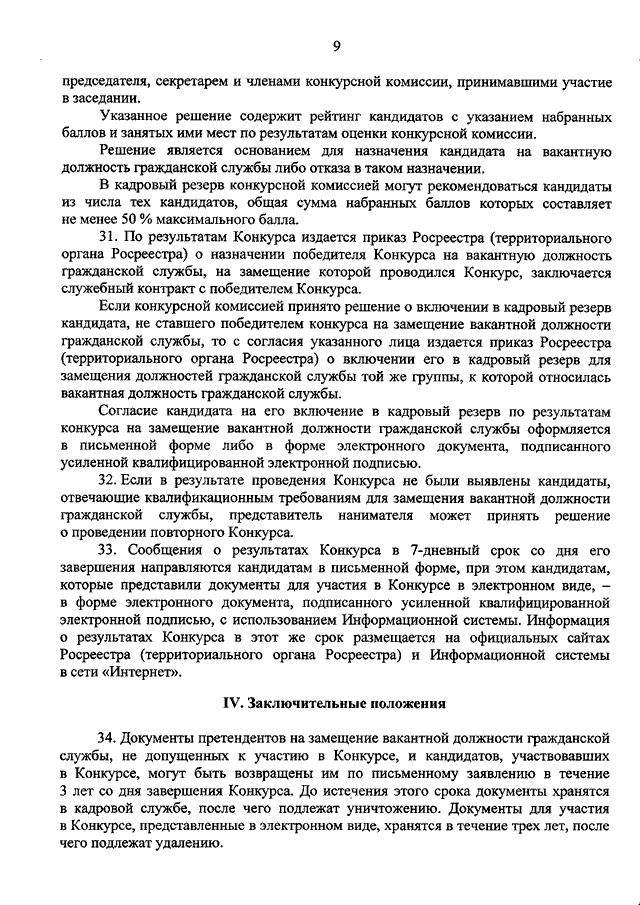 9

председателя, секретарем и членами конкурсной комиссии, принимавшими участие в заседании.

Указанное решение содержит рейтинг кандидатов с указанием набранных баллов и занятых ими мест по результатам оценки конкурсной комиссии.

Решение является основанием для назначения кандидата на вакантную должность гражданской службы либо отказа в таком назначении.

В кадровый резерв конкурсной комиссией могут рекомендоваться кандидаты из числа тех кандидатов, общая сумма набранных баллов которых составляет не менее 50 % максимального балла.

31. По результатам Конкурса издается приказ Росреестра (территориального органа Росреестра) о назначении победителя Конкурса на вакантную должность гражданской службы, на замещение которой проводился Конкурс, заключается служебный контракт с победителем Конкурса.

Если конкурсной комиссией принято решение о включении в кадровый резерв кандидата, не ставшего победителем конкурса на замещение вакантной должности гражданской службы, то с согласия указанного лица издается приказ Росреестра (территориального органа Росреестра) о включении его в кадровый резерв для замещения должностей гражданской службы той же группы, к которой относилась вакантная должность гражданской службы.

Согласие кандидата на его включение в кадровый резерв по результатам конкурса на замещение вакантной должности гражданской службы оформляется в письменной форме либо в форме электронного документа, подписанного усиленной квалифицированной электронной подписью.

32. Если в результате проведения Конкурса не были выявлены кандидаты, отвечающие квалификационным требованиям для замещения вакантной должности гражданской службы, представитель нанимателя может принять решение о проведении повторного Конкурса.

33. Сообщения о результатах Конкурса в 7-дневный срок со дня его завершения направляются кандидатам в письменной форме, при этом кандидатам, которые представили документы для участия в Конкурсе в электронном виде, – в форме электронного документа, подписанного усиленной квалифицированной электронной подписью, с использованием Информационной системы. Информация о результатах Конкурса в этот же срок размещается на официальных сайтах Росреестра (территориального органа Росреестра) и Информационной системы в сети «Интернет».

IV. Заключительные положения

34. Документы претендентов на замещение вакантной должности гражданской службы, не допущенных к участию в Конкурсе, и кандидатов, участвовавших в Конкурсе, могут быть возвращены им по письменному заявлению в течение 3 лет со дня завершения Конкурса. До истечения этого срока документы хранятся в кадровой службе, после чего подлежат уничтожению. Документы для участия в Конкурсе, представленные в электронном виде, хранятся в течение трех лет, после чего подлежат удалению.